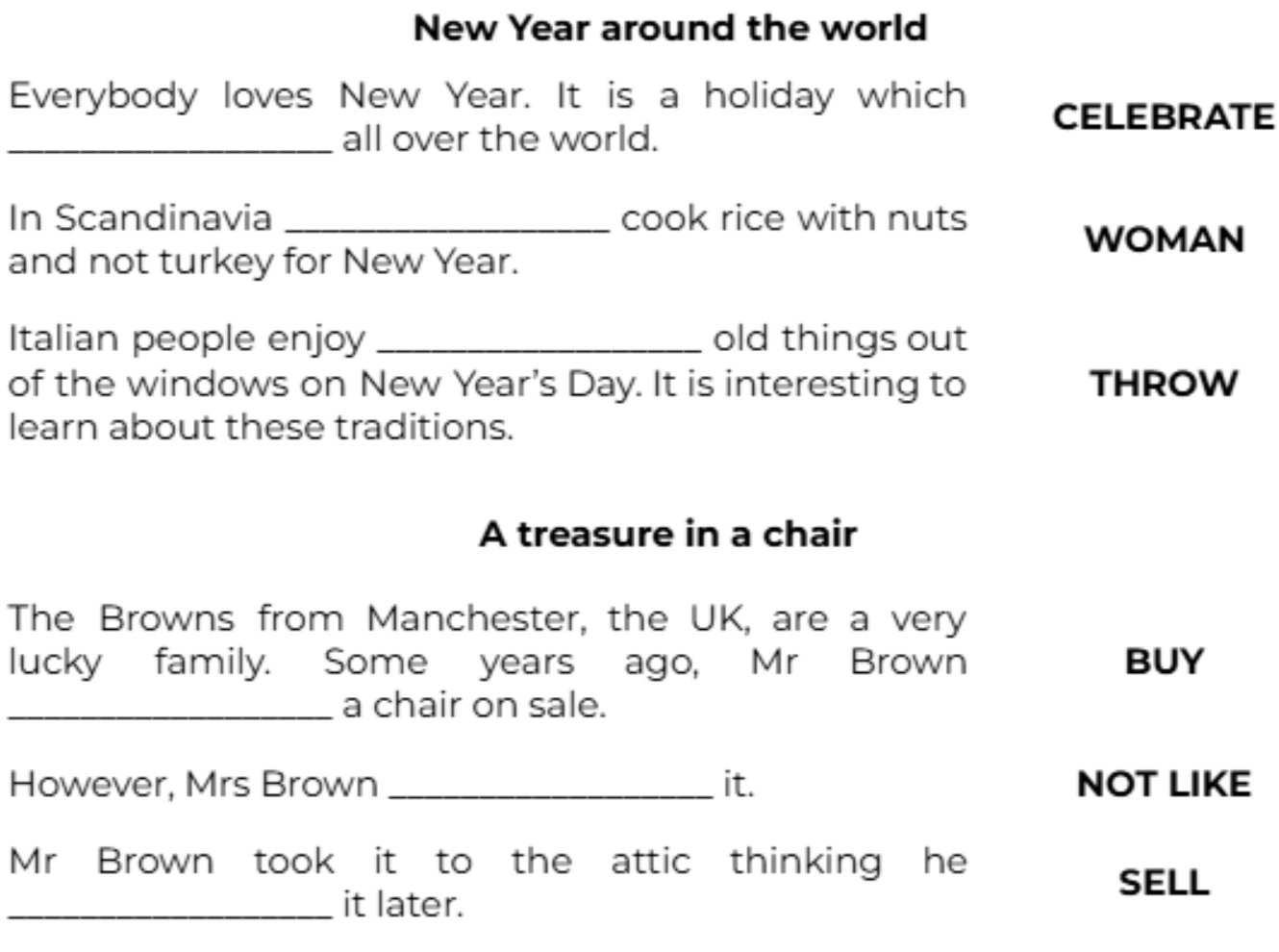 New Year around the world

Everybody loves New Year. It is a holiday which ____ all over the world.

CELEBRATE

In Scandinavia ____ cook rice with nuts and not turkey for New Year.

WOMAN

Italian people enjoy ____ old things out of the windows on New Year's Day. It is interesting to learn about these traditions.

THROW

A treasure in a chair

The Browns from Manchester, the UK, are a very lucky family. Some years ago, Mr Brown ____ a chair on sale.

BUY

However, Mrs Brown ____ it.

NOT LIKE

Mr Brown took it to the attic thinking he ____ it later.

SELL